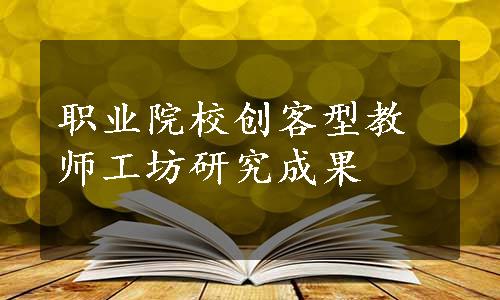 职业院校创客型教师工坊研究成果